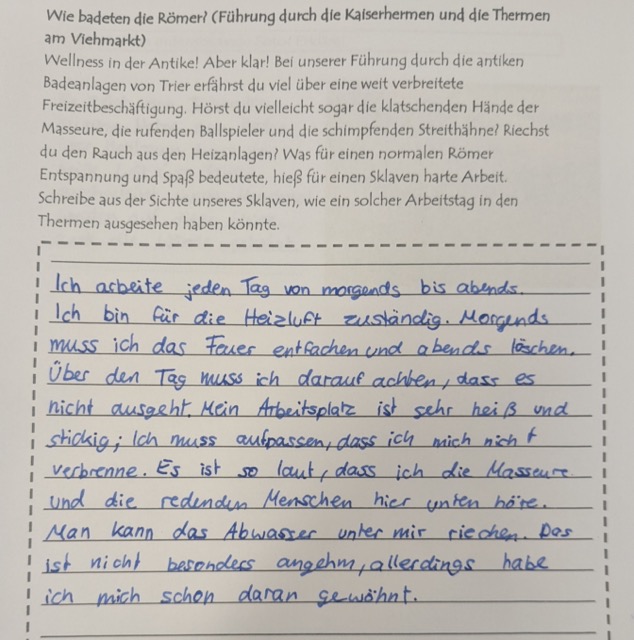 Wie badeten die Römer? (Führung durch die Kaiserhermen und die Thermen am Viehmarkt)
Wellness in der Antike! Aber klar! Bei unserer Führung durch die antiken Badeanlagen von Trier erfährst du viel über eine weit verbreitete Freizeitbeschäftigung. Hörst du vielleicht sogar die klatschenden Hände der Masseure, die rufenden Ballspieler und die schimpfenden Streithähne? Riechst du den Rauch aus den Heizanlagen? Was für einen normalen Römer Entspannung und Spaß bedeutete, hieß für einen Sklaven harte Arbeit. Schreibe aus der Sichte unseres Sklaven, wie ein solcher Arbeitstag in den Thermen ausgesehen haben könnte.

Ich arbeite jeden Tag von morgends bis abends. Ich bin für die Heizluft zuständig. Morgends muss ich das Feuer entfachen und abends löschen. Über den Tag muss ich darauf achten, dass es nicht ausgeht. Mein Arbeitsplatz ist sehr heiß und stickig; Ich muss aufpassen, dass ich mich nicht verbrenne. Es ist so laut, dass ich die Masseure und die redenden Menschen hier unten höre. Man kann das Abwasser unter mir riechen. Das ist nicht besonders angehm, allerdings habe ich mich schon daran gewöhnt.